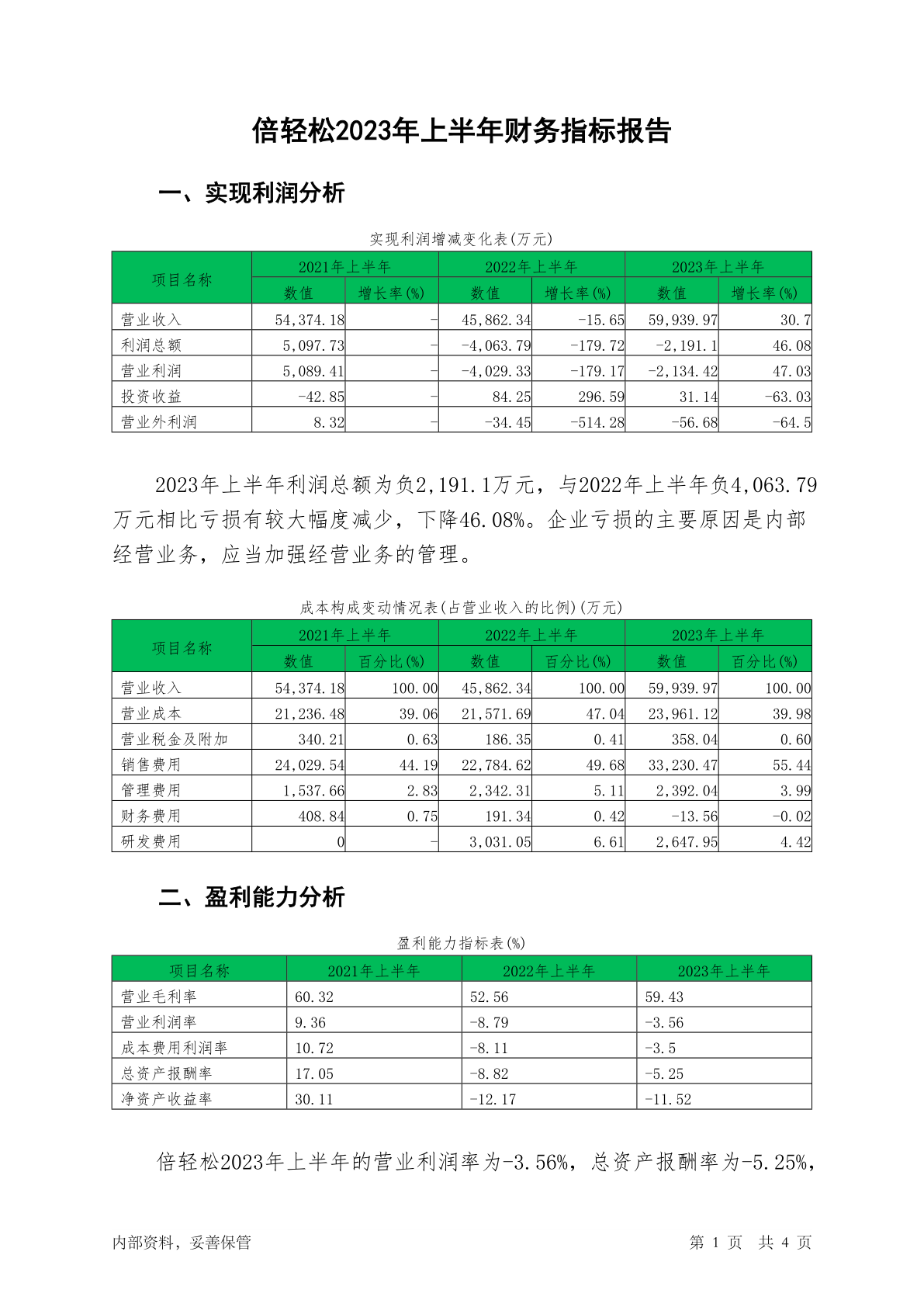 倍轻松2023年上半年财务指标报告

一、实现利润分析

实现利润增减变化表(万元)

| 项目名称 | 2021年上半年 数值 | 2021年上半年 增长率(%) | 2022年上半年 数值 | 2022年上半年 增长率(%) | 2023年上半年 数值 | 2023年上半年 增长率(%) |
|---|---|---|---|---|---|---|
| 营业收入 | 54,374.18 | - | 45,862.34 | -15.65 | 59,939.97 | 30.7 |
| 利润总额 | 5,097.73 | - | -4,063.79 | -179.72 | -2,191.1 | 46.08 |
| 营业利润 | 5,089.41 | - | -4,029.33 | -179.17 | -2,134.42 | 47.03 |
| 投资收益 | -42.85 | - | 84.25 | 296.59 | 31.14 | -63.03 |
| 营业外利润 | 8.32 | - | -34.45 | -514.28 | -56.68 | -64.5 |

2023年上半年利润总额为负2,191.1万元，与2022年上半年负4,063.79万元相比亏损有较大幅度减少，下降46.08%。企业亏损的主要原因是内部经营业务，应当加强经营业务的管理。

成本构成变动情况表(占营业收入的比例)(万元)

| 项目名称 | 2021年上半年 数值 | 2021年上半年 百分比(%) | 2022年上半年 数值 | 2022年上半年 百分比(%) | 2023年上半年 数值 | 2023年上半年 百分比(%) |
|---|---|---|---|---|---|---|
| 营业收入 | 54,374.18 | 100.00 | 45,862.34 | 100.00 | 59,939.97 | 100.00 |
| 营业成本 | 21,236.48 | 39.06 | 21,571.69 | 47.04 | 23,961.12 | 39.98 |
| 营业税金及附加 | 340.21 | 0.63 | 186.35 | 0.41 | 358.04 | 0.60 |
| 销售费用 | 24,029.54 | 44.19 | 22,784.62 | 49.68 | 33,230.47 | 55.44 |
| 管理费用 | 1,537.66 | 2.83 | 2,342.31 | 5.11 | 2,392.04 | 3.99 |
| 财务费用 | 408.84 | 0.75 | 191.34 | 0.42 | -13.56 | -0.02 |
| 研发费用 | 0 | - | 3,031.05 | 6.61 | 2,647.95 | 4.42 |

二、盈利能力分析

盈利能力指标表(%)

| 项目名称 | 2021年上半年 | 2022年上半年 | 2023年上半年 |
|---|---|---|---|
| 营业毛利率 | 60.32 | 52.56 | 59.43 |
| 营业利润率 | 9.36 | -8.79 | -3.56 |
| 成本费用利润率 | 10.72 | -8.11 | -3.5 |
| 总资产报酬率 | 17.05 | -8.82 | -5.25 |
| 净资产收益率 | 30.11 | -12.17 | -11.52 |

倍轻松2023年上半年的营业利润率为-3.56%，总资产报酬率为-5.25%，

内部资料，妥善保管

第 1 页 共 4 页